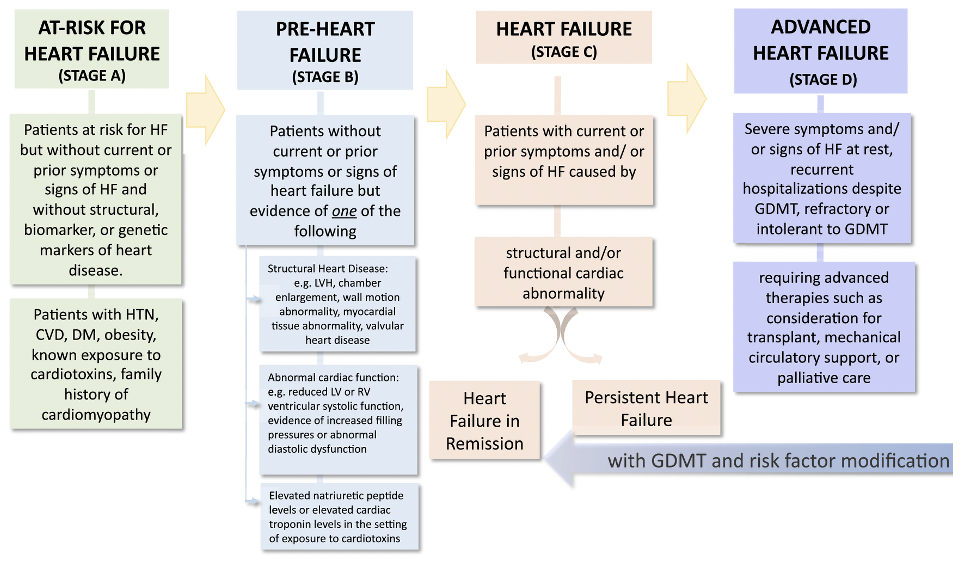 AT-RISK FOR HEART FAILURE
(STAGE A)

Patients at risk for HF but without current or prior symptoms or signs of HF and without structural, biomarker, or genetic markers of heart disease.

Patients with HTN, CVD, DM, obesity, known exposure to cardiotoxins, family history of cardiomyopathy

PRE-HEART FAILURE
(STAGE B)

Patients without current or prior symptoms or signs of heart failure but evidence of one of the following

Structural Heart Disease: e.g. LVH, chamber enlargement, wall motion abnormality, myocardial tissue abnormality, valvular heart disease

Abnormal cardiac function: e.g. reduced LV or RV ventricular systolic function, evidence of increased filling pressures or abnormal diastolic dysfunction

Elevated natriuretic peptide levels or elevated cardiac troponin levels in the setting of exposure to cardiotoxins

HEART FAILURE
(STAGE C)

Patients with current or prior symptoms and/ or signs of HF caused by

structural and/or functional cardiac abnormality

Heart Failure in Remission

Persistent Heart Failure

with GDMT and risk factor modification

ADVANCED HEART FAILURE
(STAGE D)

Severe symptoms and/ or signs of HF at rest, recurrent hospitalizations despite GDMT, refractory or intolerant to GDMT

requiring advanced therapies such as consideration for transplant, mechanical circulatory support, or palliative care